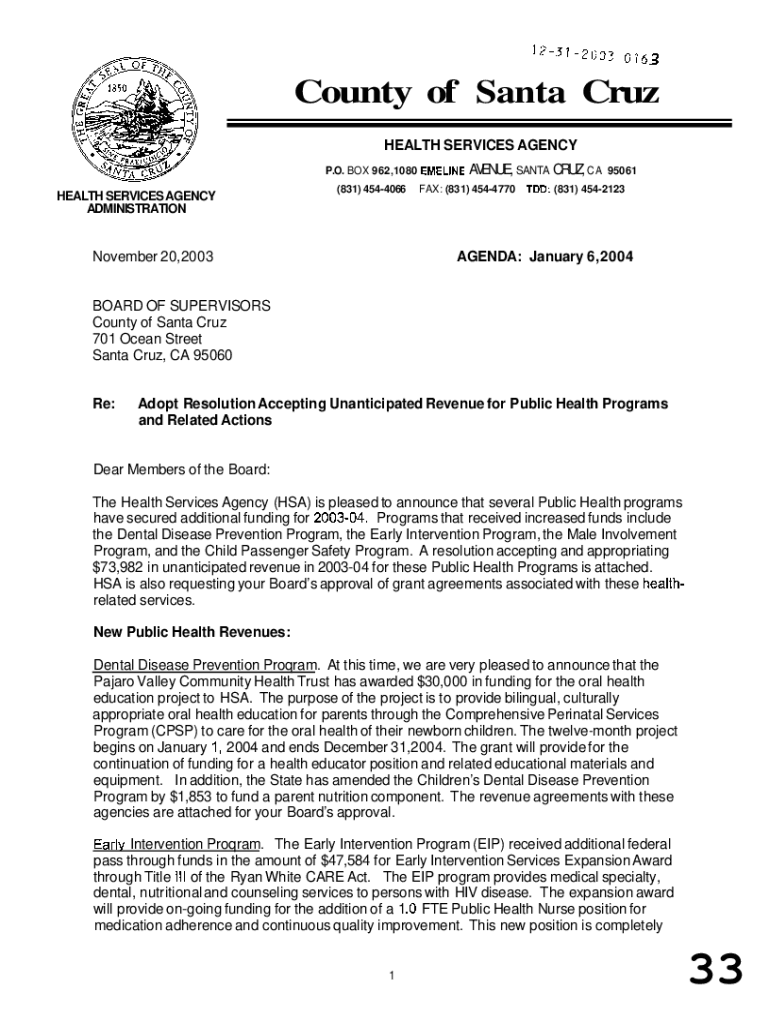 12-31-2003 0163

THE GREAT SEAL OF THE COUNTY OF SANTA CRUZ 1850

County of Santa Cruz

HEALTH SERVICES AGENCY

P.O. BOX 962,1080 EMELINE AVENUE, SANTA CRUZ, CA 95061

(831) 454-4066 FAX: (831) 454-4770 TDD: (831) 454-2123

HEALTH SERVICES AGENCY ADMINISTRATION

November 20,2003

AGENDA: January 6,2004

BOARD OF SUPERVISORS
County of Santa Cruz
701 Ocean Street
Santa Cruz, CA 95060

Re: Adopt Resolution Accepting Unanticipated Revenue for Public Health Programs and Related Actions

Dear Members of the Board:

The Health Services Agency (HSA) is pleased to announce that several Public Health programs have secured additional funding for 2003-04. Programs that received increased funds include the Dental Disease Prevention Program, the Early Intervention Program, the Male Involvement Program, and the Child Passenger Safety Program. A resolution accepting and appropriating $73,982 in unanticipated revenue in 2003-04 for these Public Health Programs is attached. HSA is also requesting your Board's approval of grant agreements associated with these health-related services.

New Public Health Revenues:

Dental Disease Prevention Program. At this time, we are very pleased to announce that the Pajaro Valley Community Health Trust has awarded $30,000 in funding for the oral health education project to HSA. The purpose of the project is to provide bilingual, culturally appropriate oral health education for parents through the Comprehensive Perinatal Services Program (CPSP) to care for the oral health of their newborn children. The twelve-month project begins on January 1, 2004 and ends December 31,2004. The grant will provide for the continuation of funding for a health educator position and related educational materials and equipment. In addition, the State has amended the Children's Dental Disease Prevention Program by $1,853 to fund a parent nutrition component. The revenue agreements with these agencies are attached for your Board's approval.

Early Intervention Program. The Early Intervention Program (EIP) received additional federal pass through funds in the amount of $47,584 for Early Intervention Services Expansion Award through Title III of the Ryan White CARE Act. The EIP program provides medical specialty, dental, nutritional and counseling services to persons with HIV disease. The expansion award will provide on-going funding for the addition of a 1.0 FTE Public Health Nurse position for medication adherence and continuous quality improvement. This new position is completely

1

33